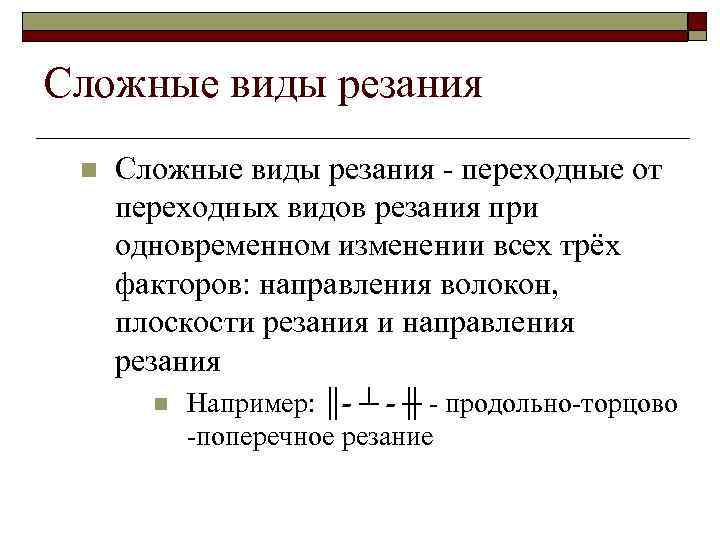 Сложные виды резания

Сложные виды резания - переходные от переходных видов резания при одновременном изменении всех трёх факторов: направления волокон, плоскости резания и направления резания

Например: ║- ┴ - ╫ - продольно-торцово -поперечное резание